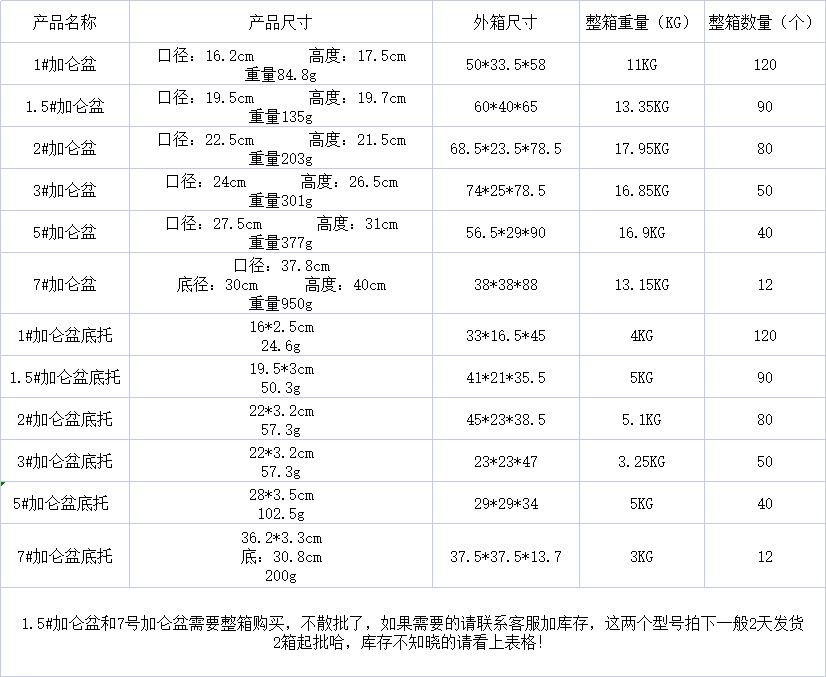 | 产品名称 | 产品尺寸 | 外箱尺寸 | 整箱重量（KG） | 整箱数量（个） |
|---|---|---|---|---|
| 1#加仑盆 | 口径：16.2cm 高度：17.5cm 重量84.8g | 50*33.5*58 | 11KG | 120 |
| 1.5#加仑盆 | 口径：19.5cm 高度：19.7cm 重量135g | 60*40*65 | 13.35KG | 90 |
| 2#加仑盆 | 口径：22.5cm 高度：21.5cm 重量203g | 68.5*23.5*78.5 | 17.95KG | 80 |
| 3#加仑盆 | 口径：24cm 高度：26.5cm 重量301g | 74*25*78.5 | 16.85KG | 50 |
| 5#加仑盆 | 口径：27.5cm 高度：31cm 重量377g | 56.5*29*90 | 16.9KG | 40 |
| 7#加仑盆 | 口径：37.8cm 底径：30cm 高度：40cm 重量950g | 38*38*88 | 13.15KG | 12 |
| 1#加仑盆底托 | 16*2.5cm 24.6g | 33*16.5*45 | 4KG | 120 |
| 1.5#加仑盆底托 | 19.5*3cm 50.3g | 41*21*35.5 | 5KG | 90 |
| 2#加仑盆底托 | 22*3.2cm 57.3g | 45*23*38.5 | 5.1KG | 80 |
| 3#加仑盆底托 | 22*3.2cm 57.3g | 23*23*47 | 3.25KG | 50 |
| 5#加仑盆底托 | 28*3.5cm 102.5g | 29*29*34 | 5KG | 40 |
| 7#加仑盆底托 | 36.2*3.3cm 底：30.8cm 200g | 37.5*37.5*13.7 | 3KG | 12 |

1.5#加仑盆和7号加仑盆需要整箱购买，不散批了，如果需要的请联系客服加库存，这两个型号拍下一般2天发货
2箱起批哈，库存不知晓的请看上表格！